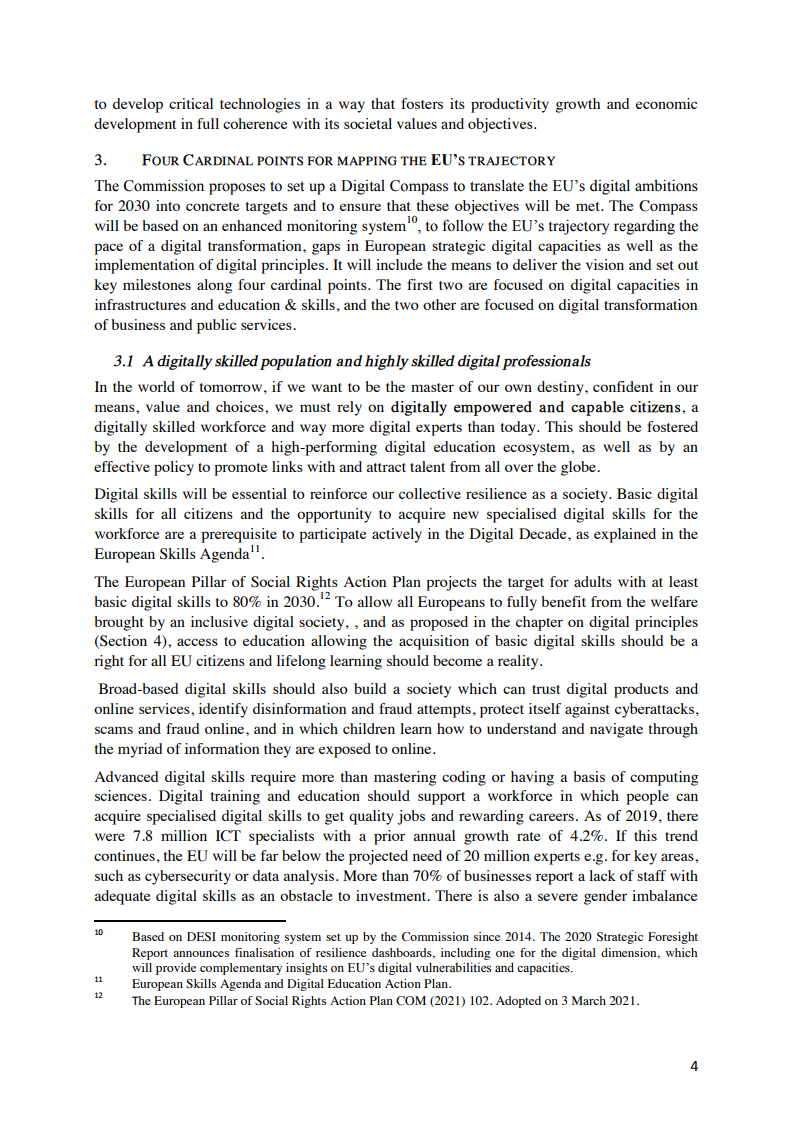 to develop critical technologies in a way that fosters its productivity growth and economic development in full coherence with its societal values and objectives.

3. FOUR CARDINAL POINTS FOR MAPPING THE EU'S TRAJECTORY

The Commission proposes to set up a Digital Compass to translate the EU's digital ambitions for 2030 into concrete targets and to ensure that these objectives will be met. The Compass will be based on an enhanced monitoring system$^{10}$, to follow the EU's trajectory regarding the pace of a digital transformation, gaps in European strategic digital capacities as well as the implementation of digital principles. It will include the means to deliver the vision and set out key milestones along four cardinal points. The first two are focused on digital capacities in infrastructures and education & skills, and the two other are focused on digital transformation of business and public services.

3.1 A digitally skilled population and highly skilled digital professionals

In the world of tomorrow, if we want to be the master of our own destiny, confident in our means, value and choices, we must rely on digitally empowered and capable citizens, a digitally skilled workforce and way more digital experts than today. This should be fostered by the development of a high-performing digital education ecosystem, as well as by an effective policy to promote links with and attract talent from all over the globe.

Digital skills will be essential to reinforce our collective resilience as a society. Basic digital skills for all citizens and the opportunity to acquire new specialised digital skills for the workforce are a prerequisite to participate actively in the Digital Decade, as explained in the European Skills Agenda$^{11}$.

The European Pillar of Social Rights Action Plan projects the target for adults with at least basic digital skills to 80% in 2030.$^{12}$ To allow all Europeans to fully benefit from the welfare brought by an inclusive digital society, , and as proposed in the chapter on digital principles (Section 4), access to education allowing the acquisition of basic digital skills should be a right for all EU citizens and lifelong learning should become a reality.

Broad-based digital skills should also build a society which can trust digital products and online services, identify disinformation and fraud attempts, protect itself against cyberattacks, scams and fraud online, and in which children learn how to understand and navigate through the myriad of information they are exposed to online.

Advanced digital skills require more than mastering coding or having a basis of computing sciences. Digital training and education should support a workforce in which people can acquire specialised digital skills to get quality jobs and rewarding careers. As of 2019, there were 7.8 million ICT specialists with a prior annual growth rate of 4.2%. If this trend continues, the EU will be far below the projected need of 20 million experts e.g. for key areas, such as cybersecurity or data analysis. More than 70% of businesses report a lack of staff with adequate digital skills as an obstacle to investment. There is also a severe gender imbalance

$^{10}$ Based on DESI monitoring system set up by the Commission since 2014. The 2020 Strategic Foresight Report announces finalisation of resilience dashboards, including one for the digital dimension, which will provide complementary insights on EU's digital vulnerabilities and capacities.
$^{11}$ European Skills Agenda and Digital Education Action Plan.
$^{12}$ The European Pillar of Social Rights Action Plan COM (2021) 102. Adopted on 3 March 2021.

4